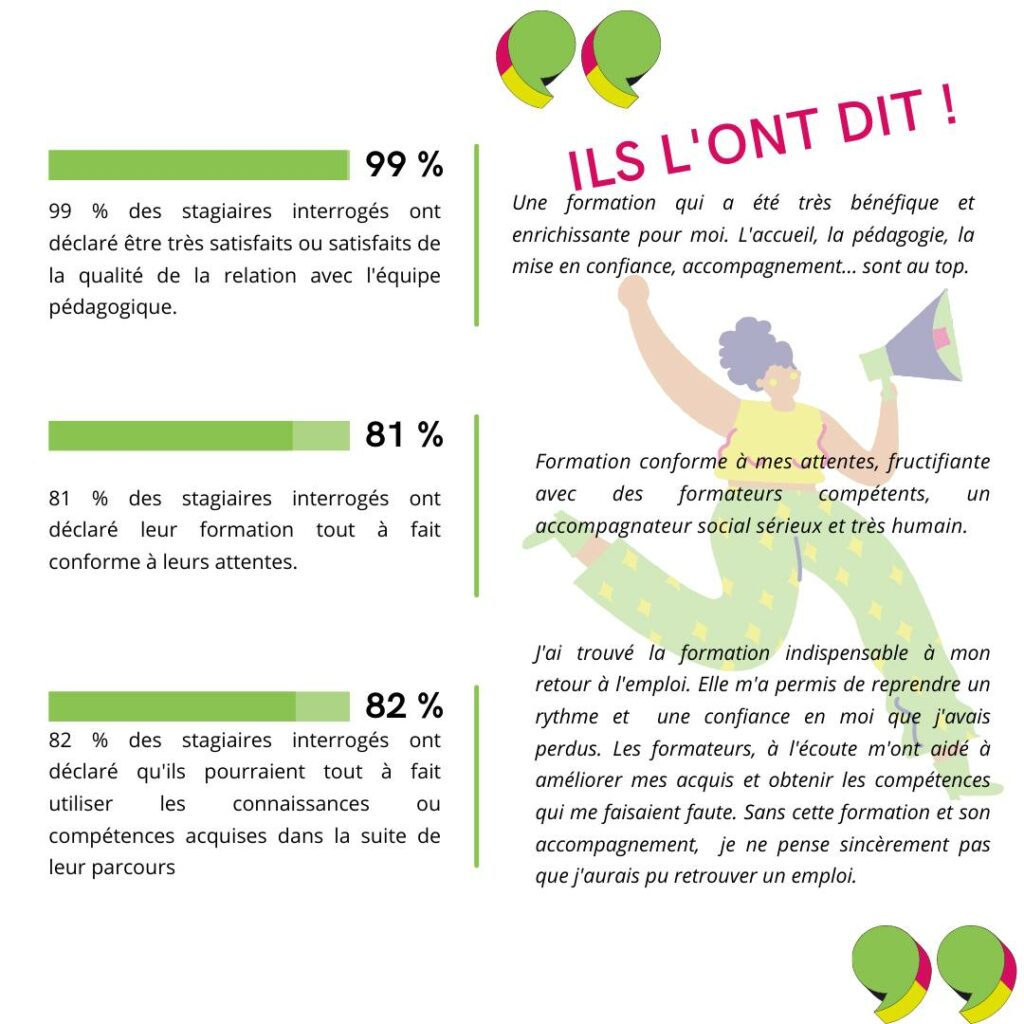 99 %

99 % des stagiaires interrogés ont déclaré être très satisfaits ou satisfaits de la qualité de la relation avec l'équipe pédagogique.

81 %

81 % des stagiaires interrogés ont déclaré leur formation tout à fait conforme à leurs attentes.

82 %

82 % des stagiaires interrogés ont déclaré qu'ils pourraient tout à fait utiliser les connaissances ou compétences acquises dans la suite de leur parcours

ILS L'ONT DIT !

Une formation qui a été très bénéfique et enrichissante pour moi. L'accueil, la pédagogie, la mise en confiance, accompagnement... sont au top.

Formation conforme à mes attentes, fructifiante avec des formateurs compétents, un accompagnateur social sérieux et très humain.

J'ai trouvé la formation indispensable à mon retour à l'emploi. Elle m'a permis de reprendre un rythme et une confiance en moi que j'avais perdus. Les formateurs, à l'écoute m'ont aidé à améliorer mes acquis et obtenir les compétences qui me faisaient faute. Sans cette formation et son accompagnement, je ne pense sincèrement pas que j'aurais pu retrouver un emploi.